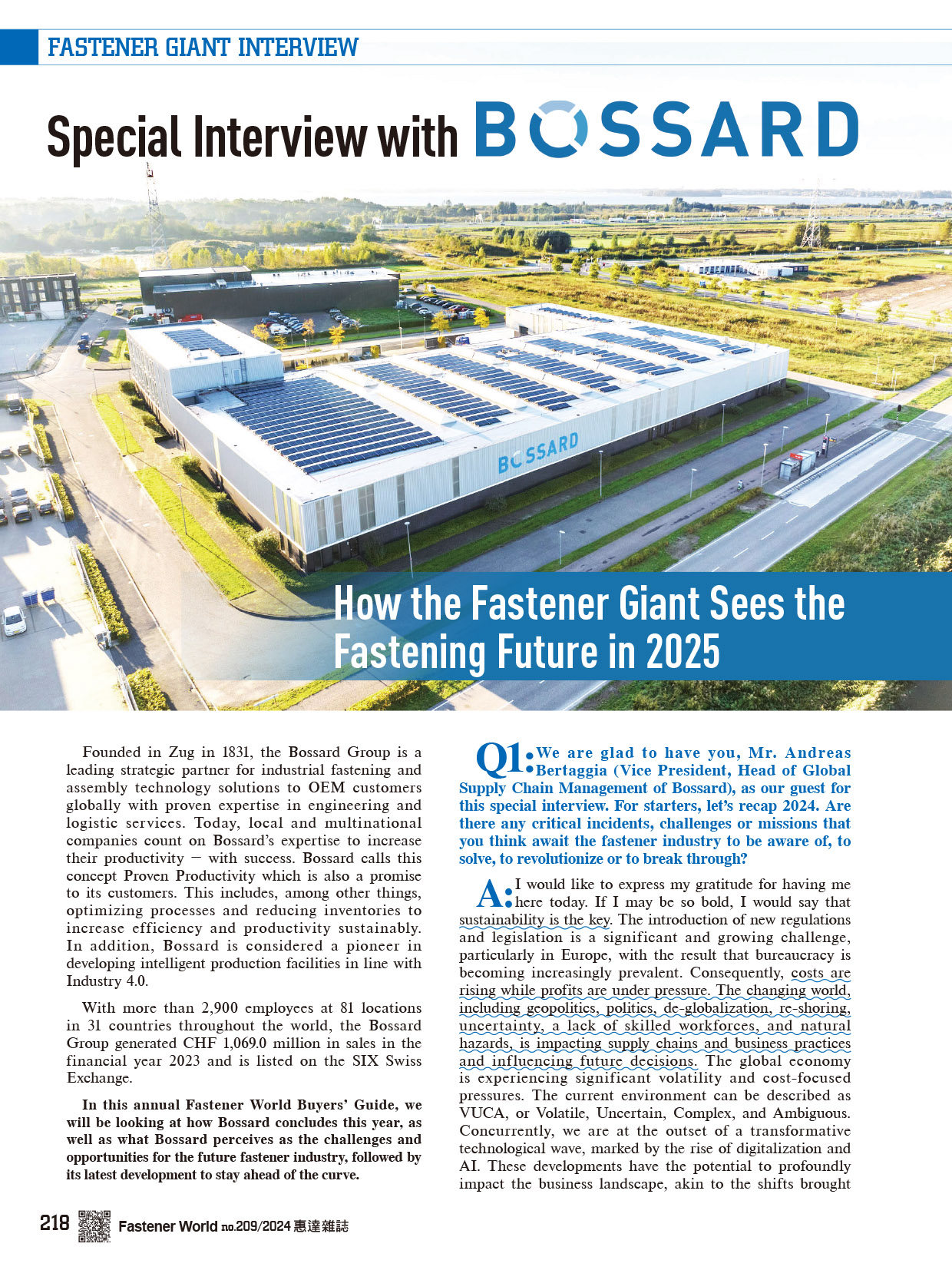 FASTENER GIANT INTERVIEW

Special Interview with BOSSARD

BOSSARD

How the Fastener Giant Sees the Fastening Future in 2025

Founded in Zug in 1831, the Bossard Group is a leading strategic partner for industrial fastening and assembly technology solutions to OEM customers globally with proven expertise in engineering and logistic services. Today, local and multinational companies count on Bossard's expertise to increase their productivity – with success. Bossard calls this concept Proven Productivity which is also a promise to its customers. This includes, among other things, optimizing processes and reducing inventories to increase efficiency and productivity sustainably. In addition, Bossard is considered a pioneer in developing intelligent production facilities in line with Industry 4.0.

With more than 2,900 employees at 81 locations in 31 countries throughout the world, the Bossard Group generated CHF 1,069.0 million in sales in the financial year 2023 and is listed on the SIX Swiss Exchange.

In this annual Fastener World Buyers' Guide, we will be looking at how Bossard concludes this year, as well as what Bossard perceives as the challenges and opportunities for the future fastener industry, followed by its latest development to stay ahead of the curve.

Q1: We are glad to have you, Mr. Andreas Bertaggia (Vice President, Head of Global Supply Chain Management of Bossard), as our guest for this special interview. For starters, let's recap 2024. Are there any critical incidents, challenges or missions that you think await the fastener industry to be aware of, to solve, to revolutionize or to break through?

A: I would like to express my gratitude for having me here today. If I may be so bold, I would say that sustainability is the key. The introduction of new regulations and legislation is a significant and growing challenge, particularly in Europe, with the result that bureaucracy is becoming increasingly prevalent. Consequently, costs are rising while profits are under pressure. The changing world, including geopolitics, politics, de-globalization, re-shoring, uncertainty, a lack of skilled workforces, and natural hazards, is impacting supply chains and business practices and influencing future decisions. The global economy is experiencing significant volatility and cost-focused pressures. The current environment can be described as VUCA, or Volatile, Uncertain, Complex, and Ambiguous. Concurrently, we are at the outset of a transformative technological wave, marked by the rise of digitalization and AI. These developments have the potential to profoundly impact the business landscape, akin to the shifts brought

218 Fastener World no.209/2024 惠達雜誌